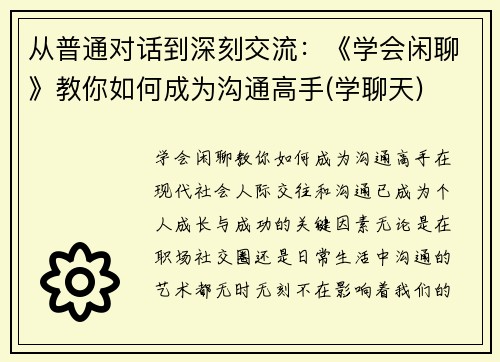 从普通对话到深刻交流：《学会闲聊》教你如何成为沟通高手(学聊天)

学会闲聊教你如何成为沟通高手在现代社会人际交往和沟通已成为个人成长与成功的关键因素无论是在职场社交圈还是日常生活中沟通的艺术都无时无刻不在影响着我们的